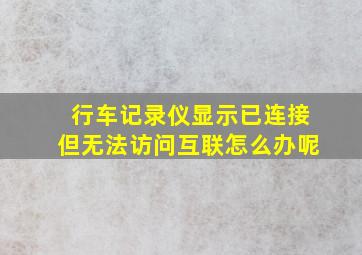 行车记录仪显示已连接
但无法访问互联怎么办呢